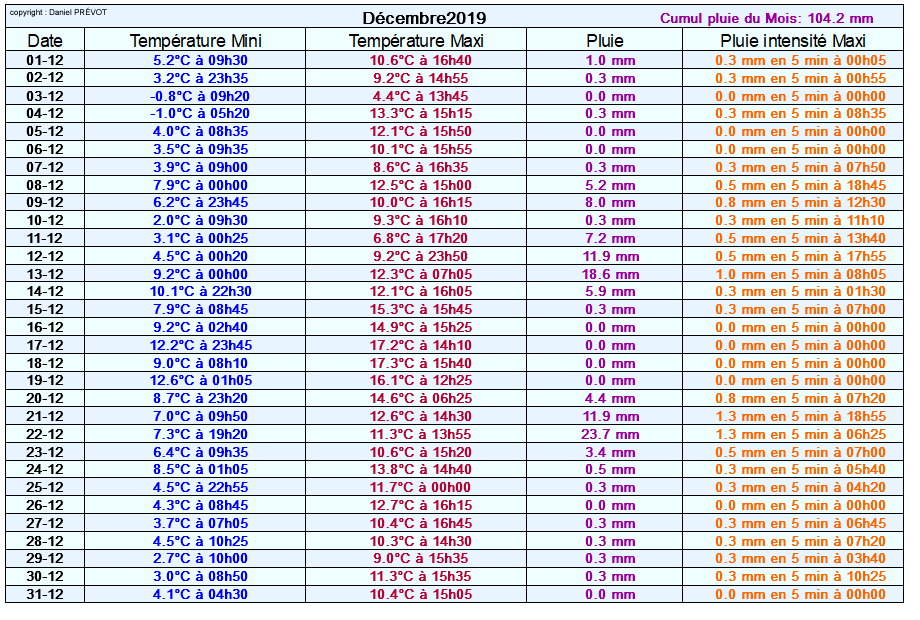 copyright : Daniel PRÉVOT

Décembre2019

Cumul pluie du Mois: 104.2 mm

| Date | Température Mini | Température Maxi | Pluie | Pluie intensité Maxi |
|---|---|---|---|---|
| 01-12 | 5.2°C à 09h30 | 10.6°C à 16h40 | 1.0 mm | 0.3 mm en 5 min à 00h05 |
| 02-12 | 3.2°C à 23h35 | 9.2°C à 14h55 | 0.3 mm | 0.3 mm en 5 min à 00h55 |
| 03-12 | -0.8°C à 09h20 | 4.4°C à 13h45 | 0.0 mm | 0.0 mm en 5 min à 00h00 |
| 04-12 | -1.0°C à 05h20 | 13.3°C à 15h15 | 0.3 mm | 0.3 mm en 5 min à 08h35 |
| 05-12 | 4.0°C à 08h35 | 12.1°C à 15h50 | 0.0 mm | 0.0 mm en 5 min à 00h00 |
| 06-12 | 3.5°C à 09h35 | 10.1°C à 15h55 | 0.0 mm | 0.0 mm en 5 min à 00h00 |
| 07-12 | 3.9°C à 09h00 | 8.6°C à 16h35 | 0.3 mm | 0.3 mm en 5 min à 07h50 |
| 08-12 | 7.9°C à 00h00 | 12.5°C à 15h00 | 5.2 mm | 0.5 mm en 5 min à 18h45 |
| 09-12 | 6.2°C à 23h45 | 10.0°C à 16h15 | 8.0 mm | 0.8 mm en 5 min à 12h30 |
| 10-12 | 2.0°C à 09h30 | 9.3°C à 16h10 | 0.3 mm | 0.3 mm en 5 min à 11h10 |
| 11-12 | 3.1°C à 00h25 | 6.8°C à 17h20 | 7.2 mm | 0.5 mm en 5 min à 13h40 |
| 12-12 | 4.5°C à 00h20 | 9.2°C à 23h50 | 11.9 mm | 0.5 mm en 5 min à 17h55 |
| 13-12 | 9.2°C à 00h00 | 12.3°C à 07h05 | 18.6 mm | 1.0 mm en 5 min à 08h05 |
| 14-12 | 10.1°C à 22h30 | 12.1°C à 16h05 | 5.9 mm | 0.3 mm en 5 min à 01h30 |
| 15-12 | 7.9°C à 08h45 | 15.3°C à 15h45 | 0.3 mm | 0.3 mm en 5 min à 07h00 |
| 16-12 | 9.2°C à 02h40 | 14.9°C à 15h25 | 0.0 mm | 0.0 mm en 5 min à 00h00 |
| 17-12 | 12.2°C à 23h45 | 17.2°C à 14h10 | 0.0 mm | 0.0 mm en 5 min à 00h00 |
| 18-12 | 9.0°C à 08h10 | 17.3°C à 15h40 | 0.0 mm | 0.0 mm en 5 min à 00h00 |
| 19-12 | 12.6°C à 01h05 | 16.1°C à 12h25 | 0.0 mm | 0.0 mm en 5 min à 00h00 |
| 20-12 | 8.7°C à 23h20 | 14.6°C à 06h25 | 4.4 mm | 0.8 mm en 5 min à 07h20 |
| 21-12 | 7.0°C à 09h50 | 12.6°C à 14h30 | 11.9 mm | 1.3 mm en 5 min à 18h55 |
| 22-12 | 7.3°C à 19h20 | 11.3°C à 13h55 | 23.7 mm | 1.3 mm en 5 min à 06h25 |
| 23-12 | 6.4°C à 09h35 | 10.6°C à 15h20 | 3.4 mm | 0.5 mm en 5 min à 07h00 |
| 24-12 | 8.5°C à 01h05 | 13.8°C à 14h40 | 0.5 mm | 0.3 mm en 5 min à 05h40 |
| 25-12 | 4.5°C à 22h55 | 11.7°C à 00h00 | 0.3 mm | 0.3 mm en 5 min à 04h20 |
| 26-12 | 4.3°C à 08h45 | 12.7°C à 16h15 | 0.0 mm | 0.0 mm en 5 min à 00h00 |
| 27-12 | 3.7°C à 07h05 | 10.4°C à 16h45 | 0.3 mm | 0.3 mm en 5 min à 06h45 |
| 28-12 | 4.5°C à 10h25 | 10.3°C à 14h30 | 0.3 mm | 0.3 mm en 5 min à 07h20 |
| 29-12 | 2.7°C à 10h00 | 9.0°C à 15h35 | 0.3 mm | 0.3 mm en 5 min à 03h40 |
| 30-12 | 3.0°C à 08h50 | 11.3°C à 15h35 | 0.3 mm | 0.3 mm en 5 min à 10h25 |
| 31-12 | 4.1°C à 04h30 | 10.4°C à 15h05 | 0.0 mm | 0.0 mm en 5 min à 00h00 |